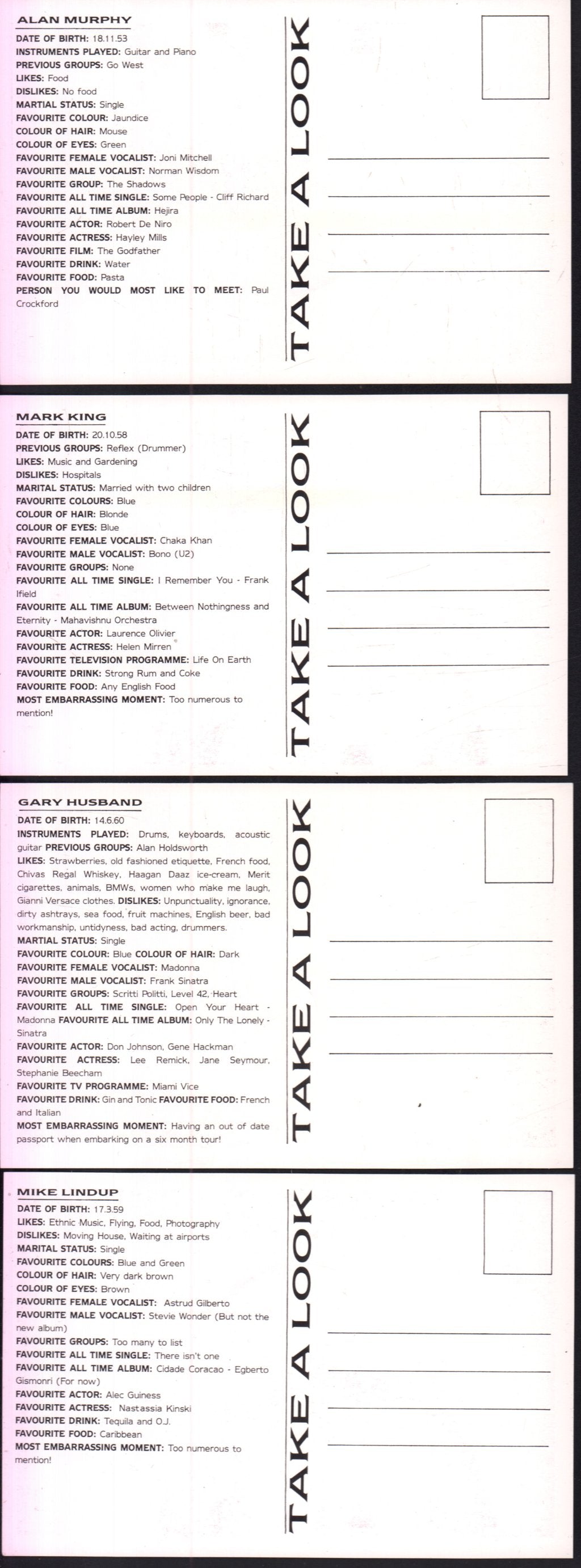 ALAN MURPHY

DATE OF BIRTH: 18.11.53
INSTRUMENTS PLAYED: Guitar and Piano
PREVIOUS GROUPS: Go West
LIKES: Food
DISLIKES: No food
MARTIAL STATUS: Single
FAVOURITE COLOUR: Jaundice
COLOUR OF HAIR: Mouse
COLOUR OF EYES: Green
FAVOURITE FEMALE VOCALIST: Joni Mitchell
FAVOURITE MALE VOCALIST: Norman Wisdom
FAVOURITE GROUP: The Shadows
FAVOURITE ALL TIME SINGLE: Some People - Cliff Richard
FAVOURITE ALL TIME ALBUM: Hejira
FAVOURITE ACTOR: Robert De Niro
FAVOURITE ACTRESS: Hayley Mills
FAVOURITE FILM: The Godfather
FAVOURITE DRINK: Water
FAVOURITE FOOD: Pasta
PERSON YOU WOULD MOST LIKE TO MEET: Paul Crockford

TAKE A LOOK

MARK KING

DATE OF BIRTH: 20.10.58
PREVIOUS GROUPS: Reflex (Drummer)
LIKES: Music and Gardening
DISLIKES: Hospitals
MARITAL STATUS: Married with two children
FAVOURITE COLOURS: Blue
COLOUR OF HAIR: Blonde
COLOUR OF EYES: Blue
FAVOURITE FEMALE VOCALIST: Chaka Khan
FAVOURITE MALE VOCALIST: Bono (U2)
FAVOURITE GROUPS: None
FAVOURITE ALL TIME SINGLE: I Remember You - Frank Ifield
FAVOURITE ALL TIME ALBUM: Between Nothingness and Eternity - Mahavishnu Orchestra
FAVOURITE ACTOR: Laurence Olivier
FAVOURITE ACTRESS: Helen Mirren
FAVOURITE TELEVISION PROGRAMME: Life On Earth
FAVOURITE DRINK: Strong Rum and Coke
FAVOURITE FOOD: Any English Food
MOST EMBARRASSING MOMENT: Too numerous to mention!

TAKE A LOOK

GARY HUSBAND

DATE OF BIRTH: 14.6.60
INSTRUMENTS PLAYED: Drums, keyboards, acoustic guitar PREVIOUS GROUPS: Alan Holdsworth
LIKES: Strawberries, old fashioned etiquette, French food, Chivas Regal Whiskey, Haagan Daaz ice-cream, Merit cigarettes, animals, BMWs, women who make me laugh, Gianni Versace clothes. DISLIKES: Unpunctuality, ignorance, dirty ashtrays, sea food, fruit machines, English beer, bad workmanship, untidyness, bad acting, drummers.
MARTIAL STATUS: Single
FAVOURITE COLOUR: Blue COLOUR OF HAIR: Dark
FAVOURITE FEMALE VOCALIST: Madonna
FAVOURITE MALE VOCALIST: Frank Sinatra
FAVOURITE GROUPS: Scritti Politti, Level 42, Heart
FAVOURITE ALL TIME SINGLE: Open Your Heart - Madonna FAVOURITE ALL TIME ALBUM: Only The Lonely - Sinatra
FAVOURITE ACTOR: Don Johnson, Gene Hackman
FAVOURITE ACTRESS: Lee Remick, Jane Seymour, Stephanie Beecham
FAVOURITE TV PROGRAMME: Miami Vice
FAVOURITE DRINK: Gin and Tonic FAVOURITE FOOD: French and Italian
MOST EMBARRASSING MOMENT: Having an out of date passport when embarking on a six month tour!

TAKE A LOOK

MIKE LINDUP

DATE OF BIRTH: 17.3.59
LIKES: Ethnic Music, Flying, Food, Photography
DISLIKES: Moving House, Waiting at airports
MARITAL STATUS: Single
FAVOURITE COLOURS: Blue and Green
COLOUR OF HAIR: Very dark brown
COLOUR OF EYES: Brown
FAVOURITE FEMALE VOCALIST: Astrud Gilberto
FAVOURITE MALE VOCALIST: Stevie Wonder (But not the new album)
FAVOURITE GROUPS: Too many to list
FAVOURITE ALL TIME SINGLE: There isn't one
FAVOURITE ALL TIME ALBUM: Cidade Coracao - Egberto Gismonri (For now)
FAVOURITE ACTOR: Alec Guiness
FAVOURITE ACTRESS: Nastassia Kinski
FAVOURITE DRINK: Tequila and O.J.
FAVOURITE FOOD: Caribbean
MOST EMBARRASSING MOMENT: Too numerous to mention!

TAKE A LOOK